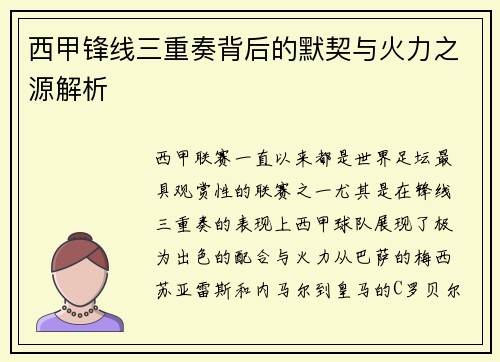 西甲锋线三重奏背后的默契与火力之源解析

西甲联赛一直以来都是世界足坛最具观赏性的联赛之一尤其是在锋线三重奏的表现上西甲球队展现了极为出色的配合与火力从巴萨的梅西苏亚雷斯和内马尔到皇马的C罗贝尔